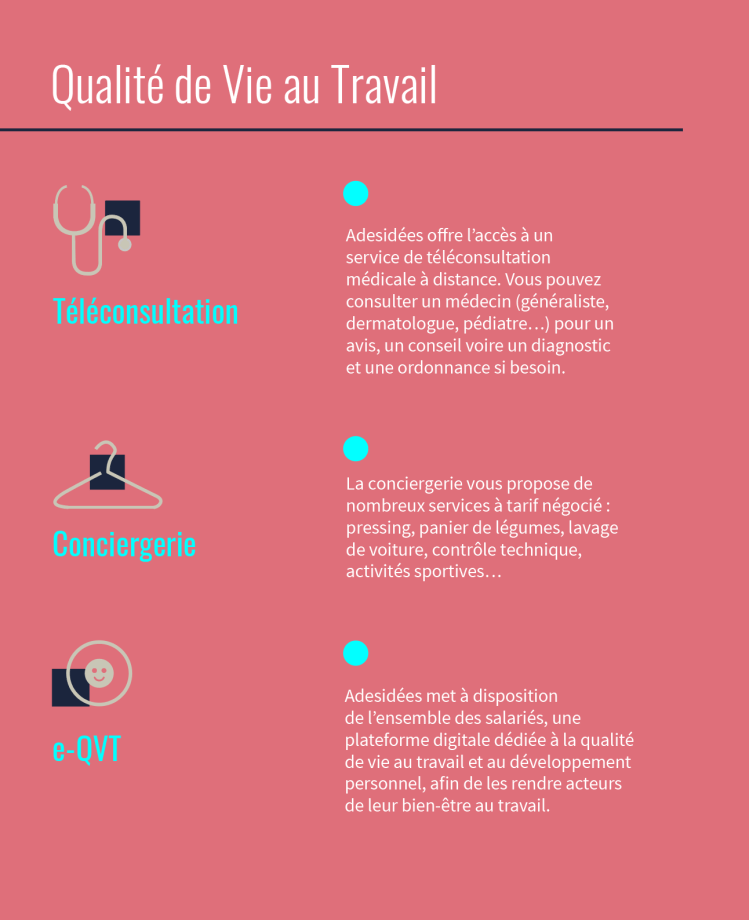 Qualité de Vie au Travail

Téléconsultation

Adesidées offre l'accès à un service de téléconsultation médicale à distance. Vous pouvez consulter un médecin (généraliste, dermatologue, pédiatre…) pour un avis, un conseil voire un diagnostic et une ordonnance si besoin.

Conciergerie

La conciergerie vous propose de nombreux services à tarif négocié : pressing, panier de légumes, lavage de voiture, contrôle technique, activités sportives…

e-QVT

Adesidées met à disposition de l'ensemble des salariés, une plateforme digitale dédiée à la qualité de vie au travail et au développement personnel, afin de les rendre acteurs de leur bien-être au travail.